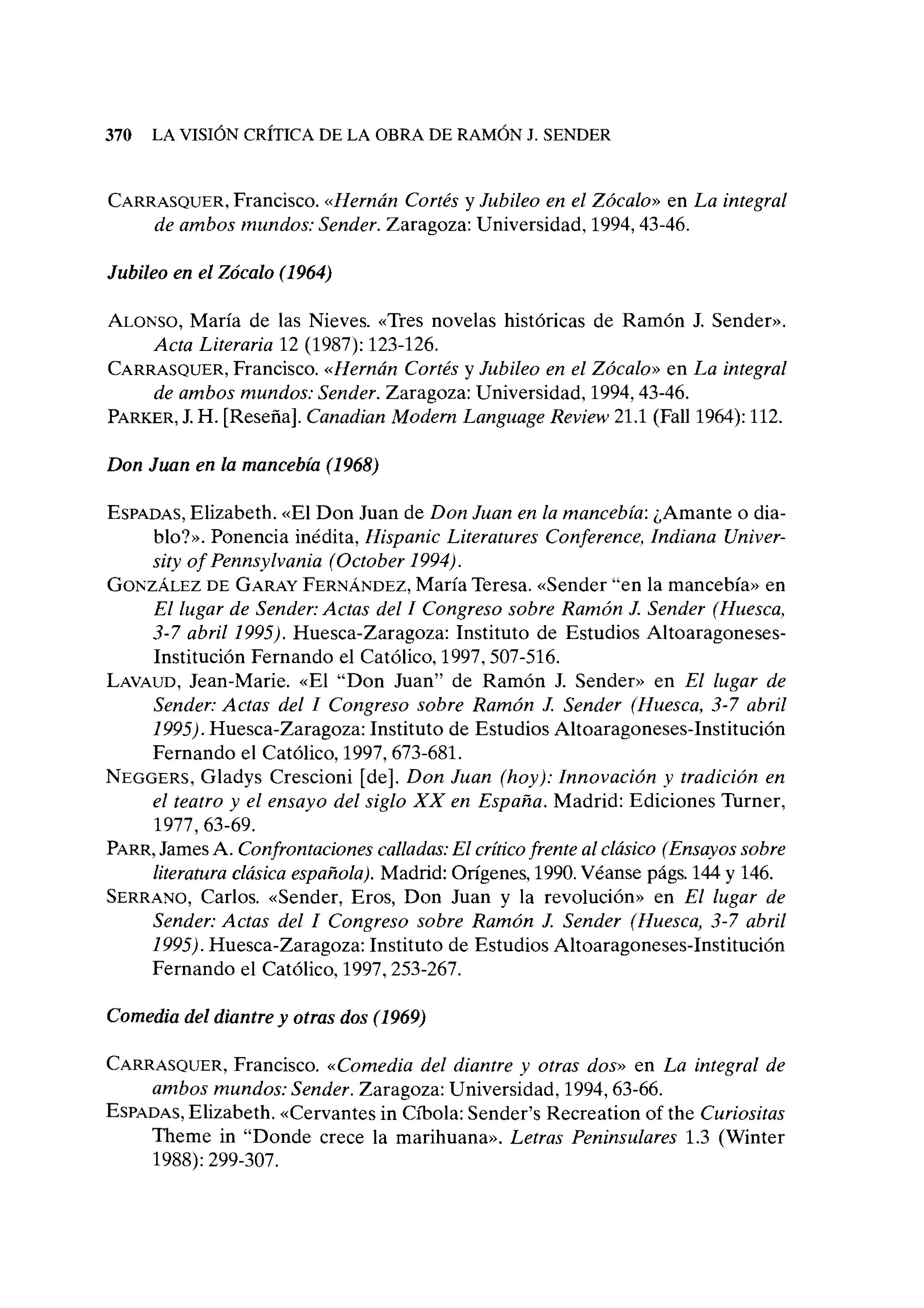 370 LA VISIÓN CRÍTICA DE LA OBRA DE RAMÓN J. SENDER

CARRASQUER, Francisco. «Hernán Cortés y Jubileo en el Zócalo» en La integral de ambos mundos: Sender. Zaragoza: Universidad, 1994, 43-46.

Jubileo en el Zócalo (1964)

ALONSO, María de las Nieves. «Tres novelas históricas de Ramón J. Sender». Acta Literaria 12 (1987): 123-126.
CARRASQUER, Francisco. «Hernán Cortés y Jubileo en el Zócalo» en La integral de ambos mundos: Sender. Zaragoza: Universidad, 1994, 43-46.
PARKER, J. H. [Reseña]. Canadian Modern Language Review 21.1 (Fall 1964): 112.

Don Juan en la mancebía (1968)

ESPADAS, Elizabeth. «El Don Juan de Don Juan en la mancebía: ¿Amante o diablo?». Ponencia inédita, Hispanic Literatures Conference, Indiana University of Pennsylvania (October 1994).
GONZÁLEZ DE GARAY FERNÁNDEZ, María Teresa. «Sender "en la mancebía» en El lugar de Sender: Actas del I Congreso sobre Ramón J. Sender (Huesca, 3-7 abril 1995). Huesca-Zaragoza: Instituto de Estudios Altoaragoneses-Institución Fernando el Católico, 1997, 507-516.
LAVAUD, Jean-Marie. «El "Don Juan" de Ramón J. Sender» en El lugar de Sender: Actas del I Congreso sobre Ramón J. Sender (Huesca, 3-7 abril 1995). Huesca-Zaragoza: Instituto de Estudios Altoaragoneses-Institución Fernando el Católico, 1997, 673-681.
NEGGERS, Gladys Crescioni [de]. Don Juan (hoy): Innovación y tradición en el teatro y el ensayo del siglo XX en España. Madrid: Ediciones Turner, 1977, 63-69.
PARR, James A. Confrontaciones calladas: El crítico frente al clásico (Ensayos sobre literatura clásica española). Madrid: Orígenes, 1990. Véanse págs. 144 y 146.
SERRANO, Carlos. «Sender, Eros, Don Juan y la revolución» en El lugar de Sender: Actas del I Congreso sobre Ramón J. Sender (Huesca, 3-7 abril 1995). Huesca-Zaragoza: Instituto de Estudios Altoaragoneses-Institución Fernando el Católico, 1997, 253-267.

Comedia del diantre y otras dos (1969)

CARRASQUER, Francisco. «Comedia del diantre y otras dos» en La integral de ambos mundos: Sender. Zaragoza: Universidad, 1994, 63-66.
ESPADAS, Elizabeth. «Cervantes in Cíbola: Sender's Recreation of the Curiositas Theme in "Donde crece la marihuana». Letras Peninsulares 1.3 (Winter 1988): 299-307.